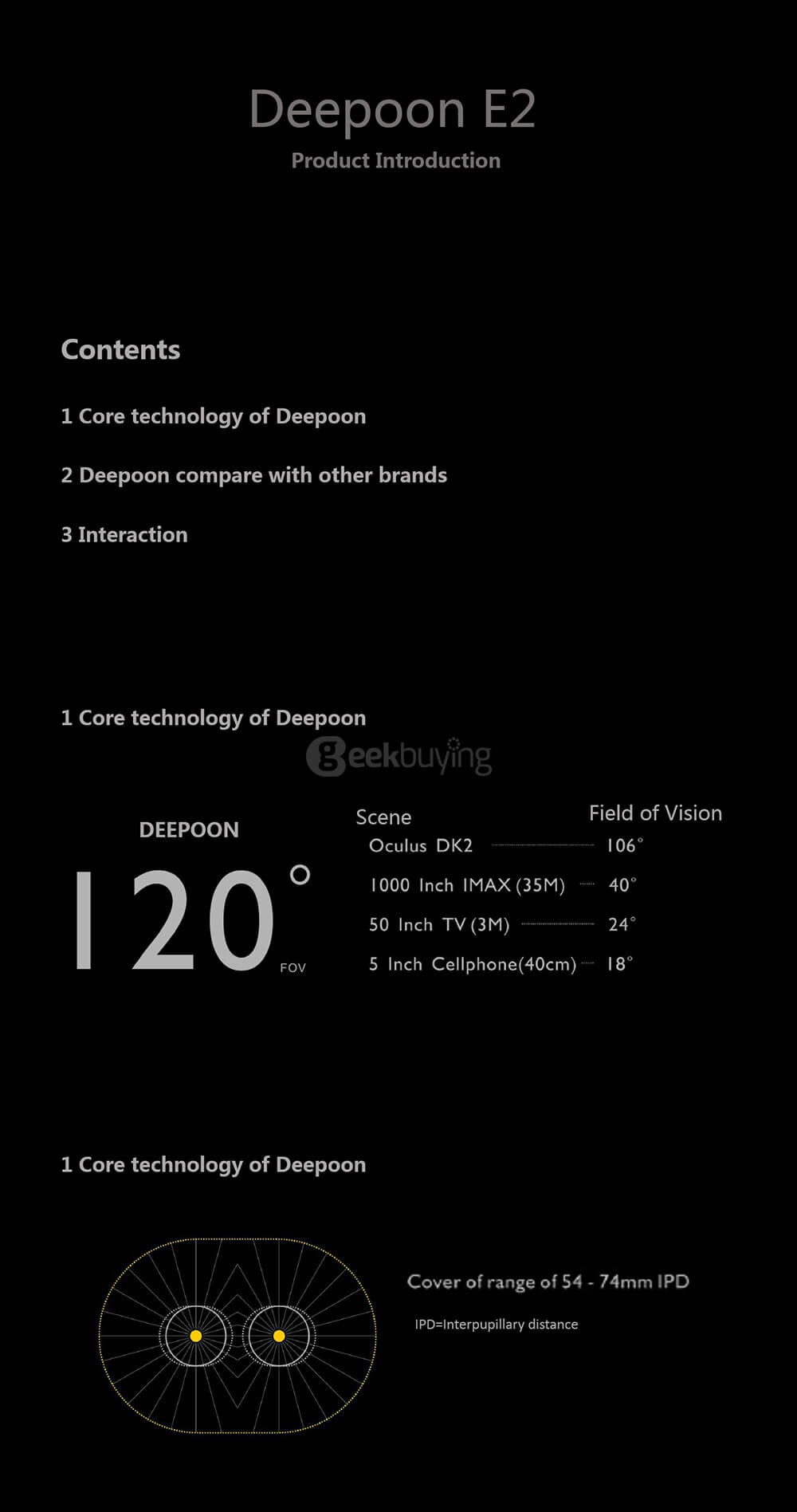 Deepoon E2
Product Introduction

Contents

1 Core technology of Deepoon

2 Deepoon compare with other brands

3 Interaction

1 Core technology of Deepoon

geekbuying

DEEPOON
120°
FOV

| Scene | Field of Vision |
|---|---|
| Oculus DK2 | 106° |
| 1000 Inch IMAX (35M) | 40° |
| 50 Inch TV (3M) | 24° |
| 5 Inch Cellphone(40cm) | 18° |

1 Core technology of Deepoon

Cover of range of 54 - 74mm IPD

IPD=Interpupillary distance